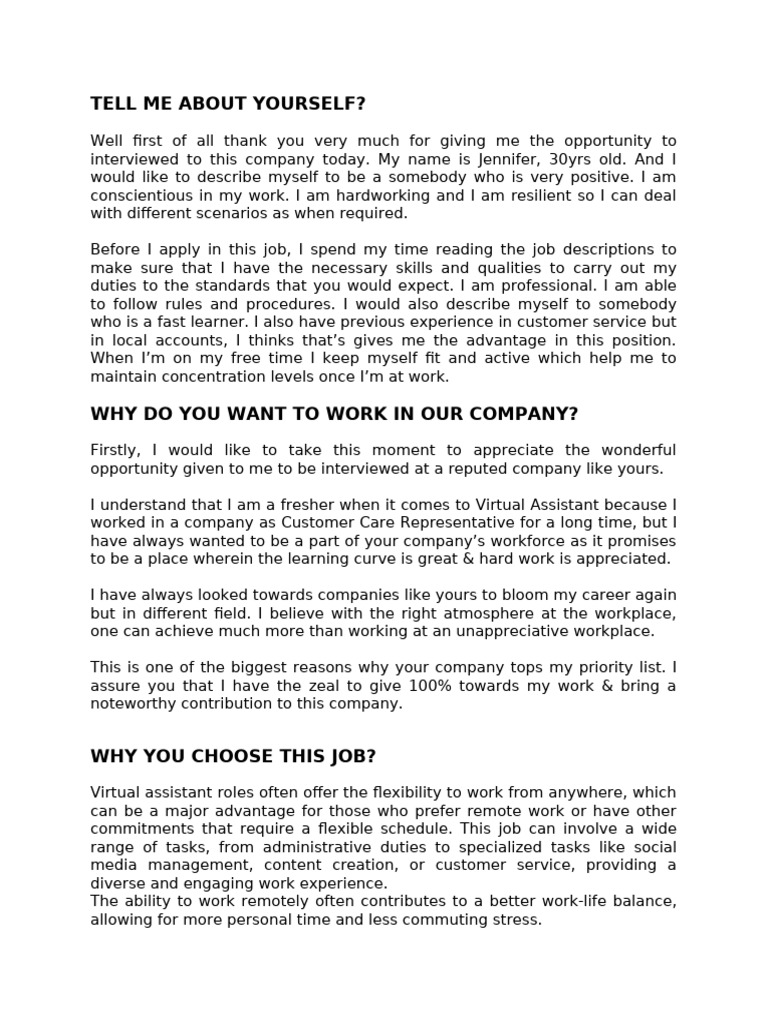 TELL ME ABOUT YOURSELF?

Well first of all thank you very much for giving me the opportunity to interviewed to this company today. My name is Jennifer, 30yrs old. And I would like to describe myself to be a somebody who is very positive. I am conscientious in my work. I am hardworking and I am resilient so I can deal with different scenarios as when required.

Before I apply in this job, I spend my time reading the job descriptions to make sure that I have the necessary skills and qualities to carry out my duties to the standards that you would expect. I am professional. I am able to follow rules and procedures. I would also describe myself to somebody who is a fast learner. I also have previous experience in customer service but in local accounts, I thinks that's gives me the advantage in this position. When I'm on my free time I keep myself fit and active which help me to maintain concentration levels once I'm at work.

WHY DO YOU WANT TO WORK IN OUR COMPANY?

Firstly, I would like to take this moment to appreciate the wonderful opportunity given to me to be interviewed at a reputed company like yours.

I understand that I am a fresher when it comes to Virtual Assistant because I worked in a company as Customer Care Representative for a long time, but I have always wanted to be a part of your company's workforce as it promises to be a place wherein the learning curve is great & hard work is appreciated.

I have always looked towards companies like yours to bloom my career again but in different field. I believe with the right atmosphere at the workplace, one can achieve much more than working at an unappreciative workplace.

This is one of the biggest reasons why your company tops my priority list. I assure you that I have the zeal to give 100% towards my work & bring a noteworthy contribution to this company.

WHY YOU CHOOSE THIS JOB?

Virtual assistant roles often offer the flexibility to work from anywhere, which can be a major advantage for those who prefer remote work or have other commitments that require a flexible schedule. This job can involve a wide range of tasks, from administrative duties to specialized tasks like social media management, content creation, or customer service, providing a diverse and engaging work experience.
The ability to work remotely often contributes to a better work-life balance, allowing for more personal time and less commuting stress.